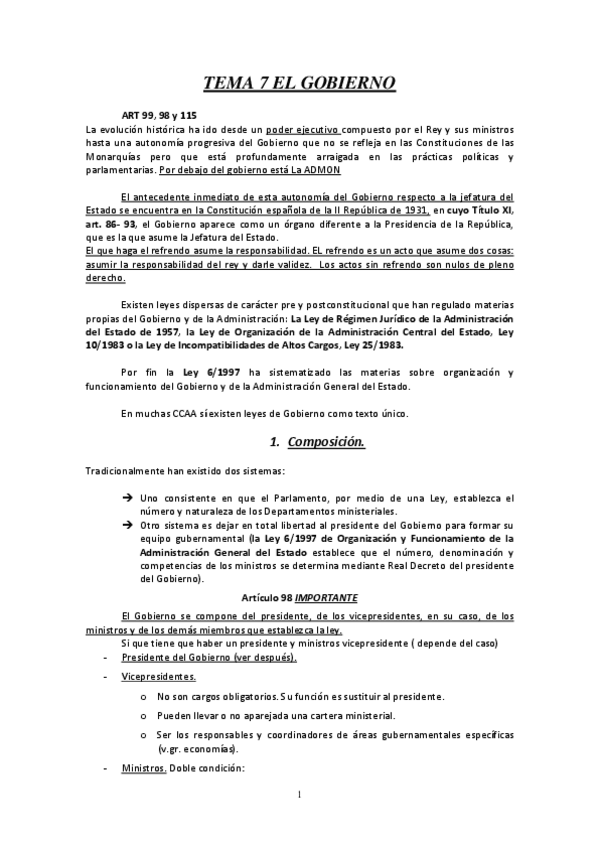 TEMA 7 EL GOBIERNO

ART 99, 98 y 115

La evolución histórica ha ido desde un poder ejecutivo compuesto por el Rey y sus ministros hasta una autonomía progresiva del Gobierno que no se refleja en las Constituciones de las Monarquías pero que está profundamente arraigada en las prácticas políticas y parlamentarias. Por debajo del gobierno está La ADMON

El antecedente inmediato de esta autonomía del Gobierno respecto a la jefatura del Estado se encuentra en la Constitución española de la II República de 1931, en cuyo Título XI, art. 86- 93, el Gobierno aparece como un órgano diferente a la Presidencia de la República, que es la que asume la Jefatura del Estado.

El que haga el refrendo asume la responsabilidad. EL refrendo es un acto que asume dos cosas: asumir la responsabilidad del rey y darle validez. Los actos sin refrendo son nulos de pleno derecho.

Existen leyes dispersas de carácter pre y postconstitucional que han regulado materias propias del Gobierno y de la Administración: La Ley de Régimen Jurídico de la Administración del Estado de 1957, la Ley de Organización de la Administración Central del Estado, Ley 10/1983 o la Ley de Incompatibilidades de Altos Cargos, Ley 25/1983.

Por fin la Ley 6/1997 ha sistematizado las materias sobre organización y funcionamiento del Gobierno y de la Administración General del Estado.

En muchas CCAA sí existen leyes de Gobierno como texto único.

1. Composición.

Tradicionalmente han existido dos sistemas:

➔ Uno consistente en que el Parlamento, por medio de una Ley, establezca el número y naturaleza de los Departamentos ministeriales.
➔ Otro sistema es dejar en total libertad al presidente del Gobierno para formar su equipo gubernamental (la Ley 6/1997 de Organización y Funcionamiento de la Administración General del Estado establece que el número, denominación y competencias de los ministros se determina mediante Real Decreto del presidente del Gobierno).

Artículo 98 IMPORTANTE

El Gobierno se compone del presidente, de los vicepresidentes, en su caso, de los ministros y de los demás miembros que establezca la ley.

Si que tiene que haber un presidente y ministros vicepresidente ( depende del caso)

- Presidente del Gobierno (ver después).
- Vicepresidentes.
  o No son cargos obligatorios. Su función es sustituir al presidente.
  o Pueden llevar o no aparejada una cartera ministerial.
  o Ser los responsables y coordinadores de áreas gubernamentales específicas (v.gr. economías).
- Ministros. Doble condición:

1